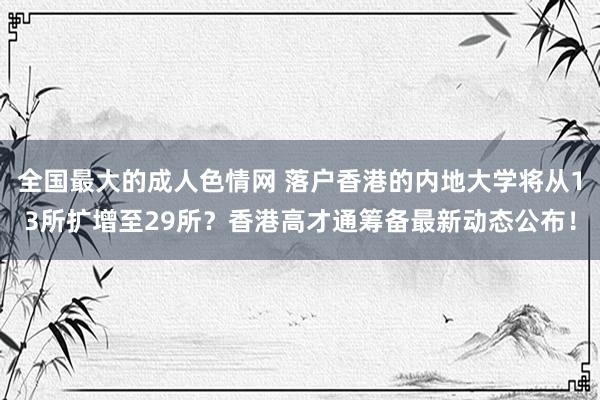 全国最大的成人色情网 落户香港的内地大学将从13所扩增至29所？香港高才通筹备最新动态公布！